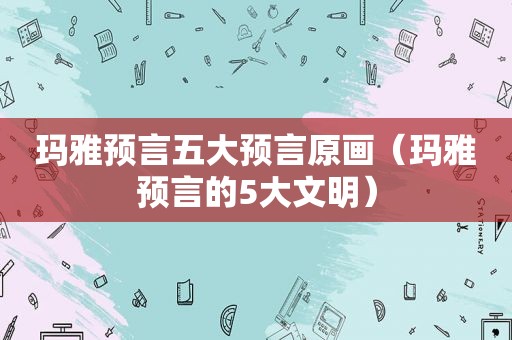 玛雅预言五大预言原画（玛雅预言的5大文明）

STATIONERY